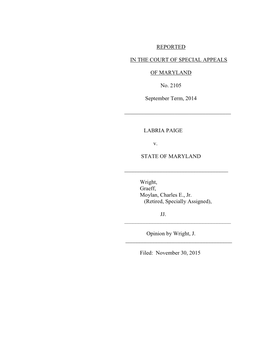 REPORTED

IN THE COURT OF SPECIAL APPEALS

OF MARYLAND

No. 2105

September Term, 2014

LABRIA PAIGE

v.

STATE OF MARYLAND

Wright,
Graeff,
Moylan, Charles E., Jr.
(Retired, Specially Assigned),

JJ.

Opinion by Wright, J.

Filed: November 30, 2015